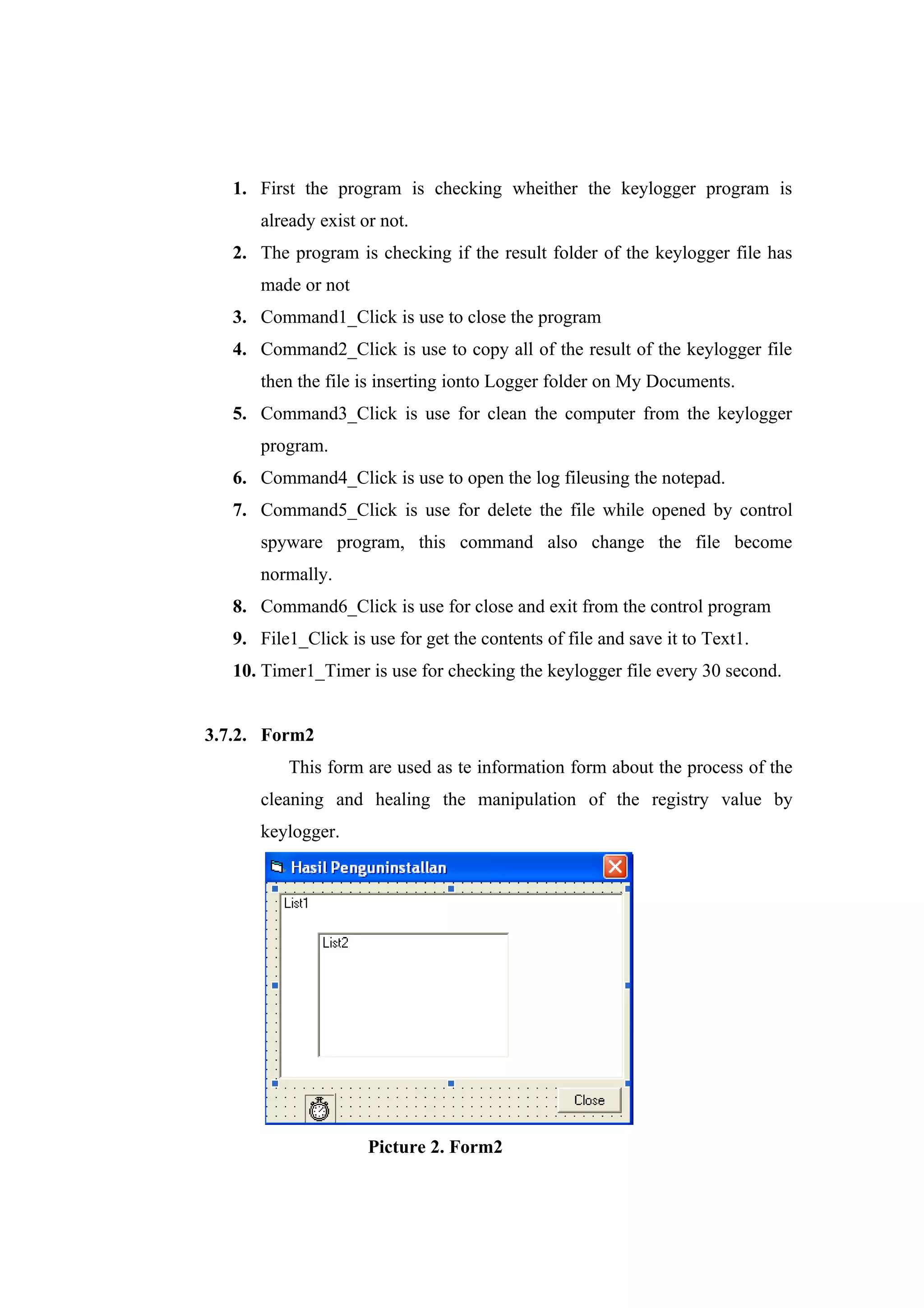 1. First the program is checking wheither the keylogger program is already exist or not.
2. The program is checking if the result folder of the keylogger file has made or not
3. Command1_Click is use to close the program
4. Command2_Click is use to copy all of the result of the keylogger file then the file is inserting ionto Logger folder on My Documents.
5. Command3_Click is use for clean the computer from the keylogger program.
6. Command4_Click is use to open the log fileusing the notepad.
7. Command5_Click is use for delete the file while opened by control spyware program, this command also change the file become normally.
8. Command6_Click is use for close and exit from the control program
9. File1_Click is use for get the contents of file and save it to Text1.
10. Timer1_Timer is use for checking the keylogger file every 30 second.

3.7.2. Form2

This form are used as te information form about the process of the cleaning and healing the manipulation of the registry value by keylogger.

Hasil Penguninstallan

List1

List2

Close

Picture 2. Form2